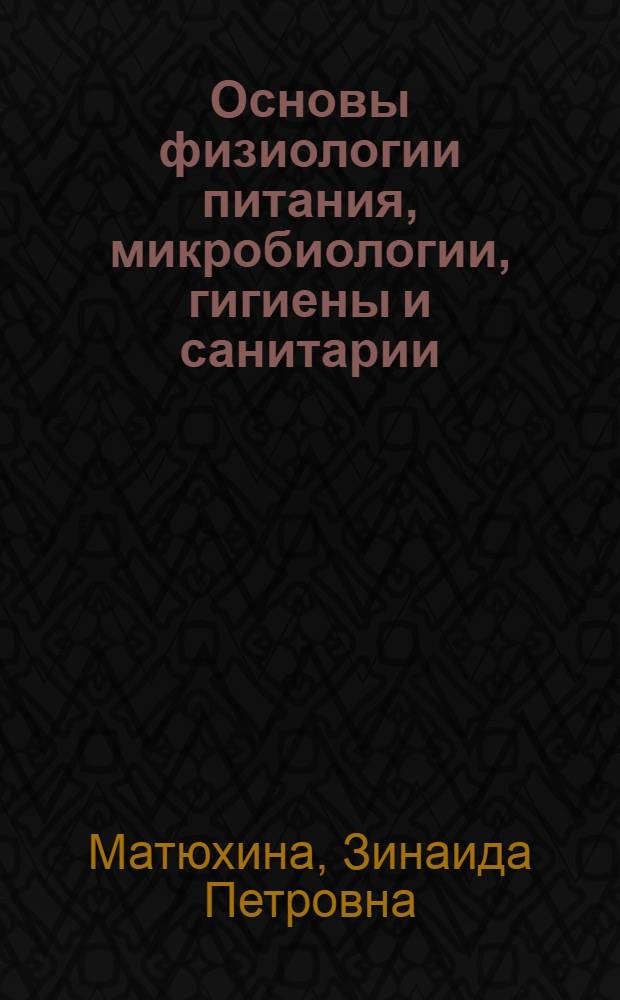 Основы физиологии питания, микробиологии, гигиены и санитарии

Матюхина, Зинаида Петровна